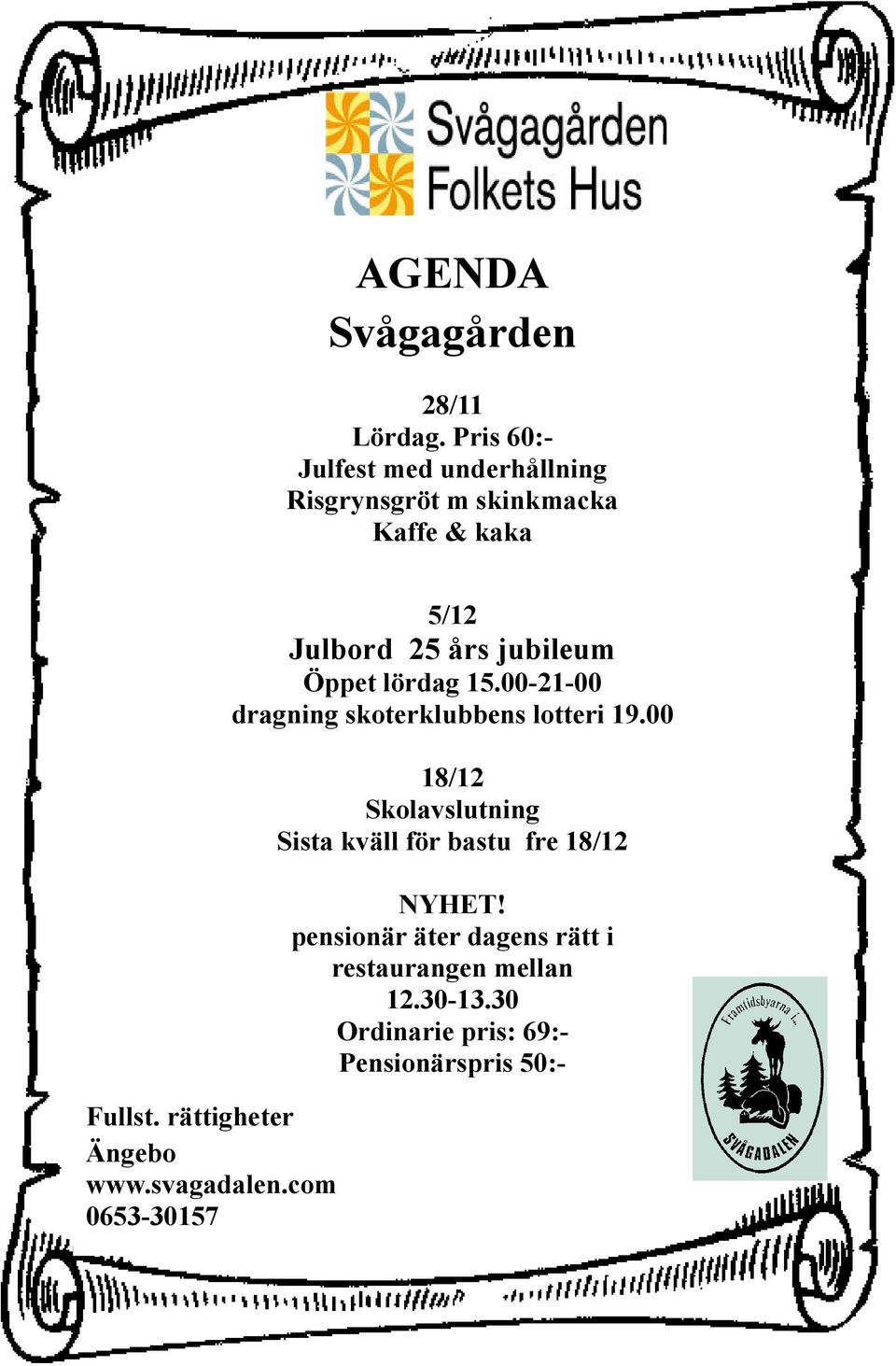 Svågagården
Folkets Hus

AGENDA
Svågagården

28/11
Lördag. Pris 60:-
Julfest med underhållning
Risgrynsgröt m skinkmacka
Kaffe & kaka

5/12
Julbord 25 års jubileum
Öppet lördag 15.00-21-00
dragning skoterklubbens lotteri 19.00

18/12
Skolavslutning
Sista kväll för bastu fre 18/12

NYHET!
pensionär äter dagens rätt i restaurangen mellan
12.30-13.30
Ordinarie pris: 69:-
Pensionärspris 50:-

Framtidsbyarna i
SVÅGADALEN

Fullst. rättigheter
Ängebo
www.svagadalen.com
0653-30157